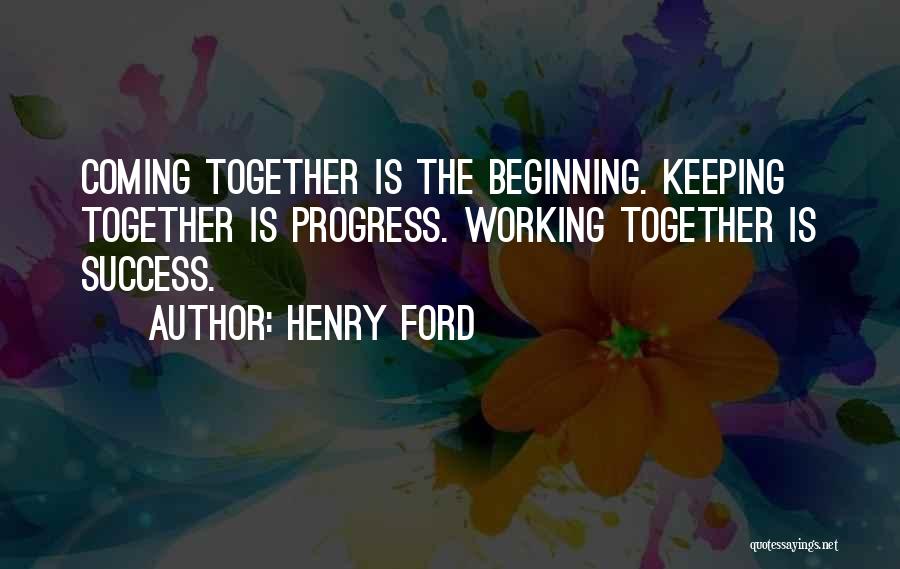 COMING TOGETHER IS THE BEGINNING. KEEPING TOGETHER IS PROGRESS. WORKING TOGETHER IS SUCCESS.

AUTHOR: HENRY FORD

quotessayings.net